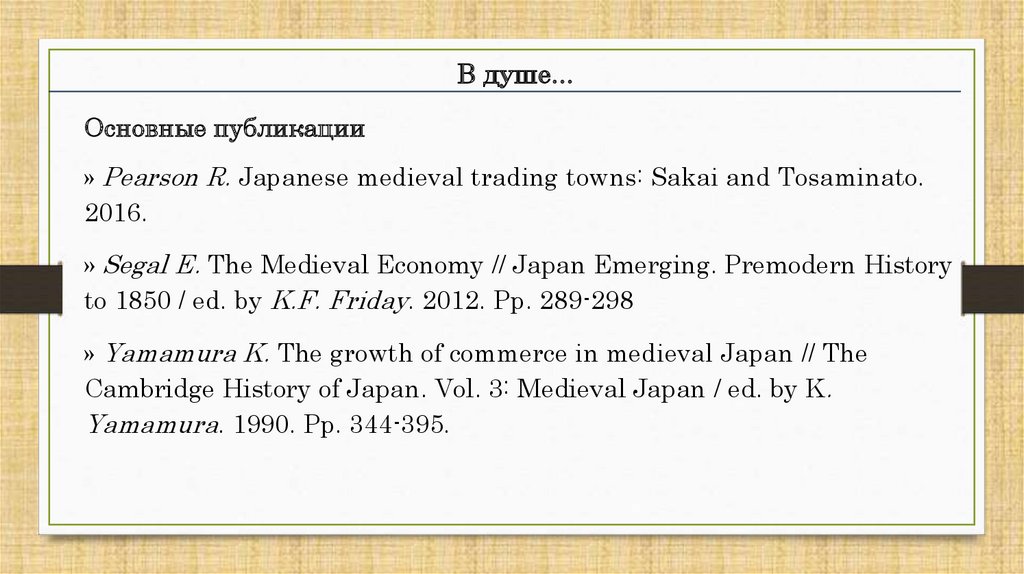 В душе...

Основные публикации

» Pearson R. Japanese medieval trading towns: Sakai and Tosaminato. 2016.

» Segal E. The Medieval Economy // Japan Emerging. Premodern History to 1850 / ed. by K.F. Friday. 2012. Pp. 289-298

» Yamamura K. The growth of commerce in medieval Japan // The Cambridge History of Japan. Vol. 3: Medieval Japan / ed. by K. Yamamura. 1990. Pp. 344-395.